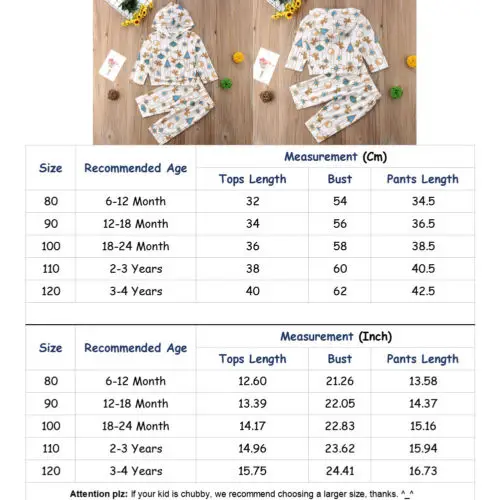 | Size | Recommended Age | Measurement (Cm) | | |
|---|---|---|---|---|
| | | Tops Length | Bust | Pants Length |
| 80 | 6-12 Month | 32 | 54 | 34.5 |
| 90 | 12-18 Month | 34 | 56 | 36.5 |
| 100 | 18-24 Month | 36 | 58 | 38.5 |
| 110 | 2-3 Years | 38 | 60 | 40.5 |
| 120 | 3-4 Years | 40 | 62 | 42.5 |

| Size | Recommended Age | Measurement (Inch) | | |
|---|---|---|---|---|
| | | Tops Length | Bust | Pants Length |
| 80 | 6-12 Month | 12.60 | 21.26 | 13.58 |
| 90 | 12-18 Month | 13.39 | 22.05 | 14.37 |
| 100 | 18-24 Month | 14.17 | 22.83 | 15.16 |
| 110 | 2-3 Years | 14.96 | 23.62 | 15.94 |
| 120 | 3-4 Years | 15.75 | 24.41 | 16.73 |

Attention plz: If your kid is chubby, we recommend choosing a larger size, thanks. ^_^